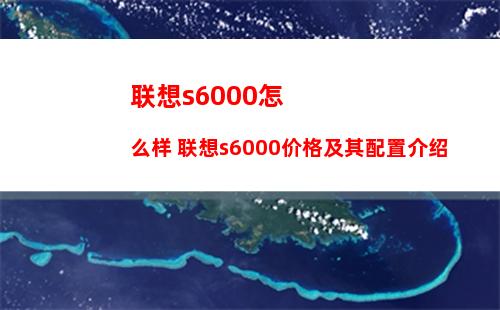 联想s6000怎么样 联想s6000价格及其配置介绍